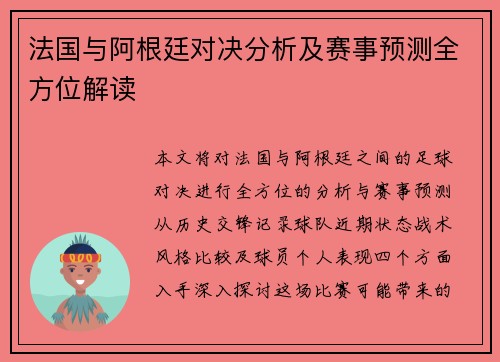 法国与阿根廷对决分析及赛事预测全方位解读

本文将对法国与阿根廷之间的足球对决进行全方位的分析与赛事预测从历史交锋记录球队近期状态战术风格比较及球员个人表现四个方面入手深入探讨这场比赛可能带来的